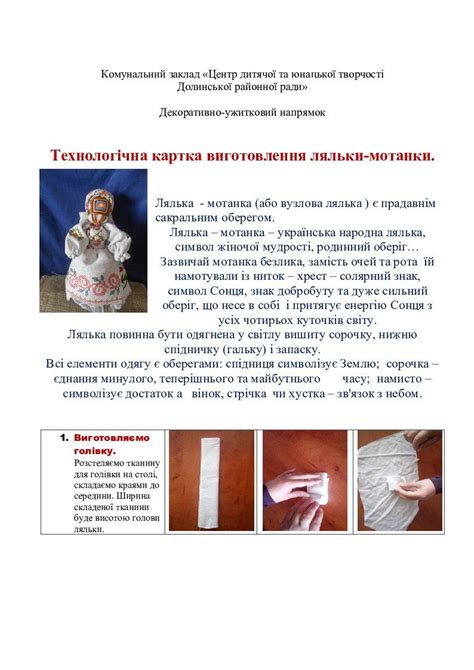 Комунальний заклад «Центр дитячої та юнацької творчості Долинської районної ради»

Декоративно-ужитковий напрямок

Технологічна картка виготовлення ляльки-мотанки.

Лялька - мотанка (або вузлова лялька ) є прадавнім сакральним оберегом.

Лялька – мотанка – українська народна лялька, символ жіночої мудрості, родинний оберіг… Зазвичай мотанка безлика, замість очей та рота їй намотували із ниток – хрест – солярний знак, символ Сонця, знак добробуту та дуже сильний оберіг, що несе в собі і притягує енергію Сонця з усіх чотирьох куточків світу.

Лялька повинна бути одягнена у світлу вишиту сорочку, нижню спідничку (гальку) і запаску.

Всі елементи одягу є оберегами: спідниця символізує Землю; сорочка – єднання минулого, теперішнього та майбутнього часу; намисто – символізує достаток а вінок, стрічка чи хустка – зв'язок з небом.

1. Виготовляємо голівку.
Розстеляємо тканину для голівки на столі, складаємо краями до середини. Ширина складеної тканини буде висотою голови ляльки.